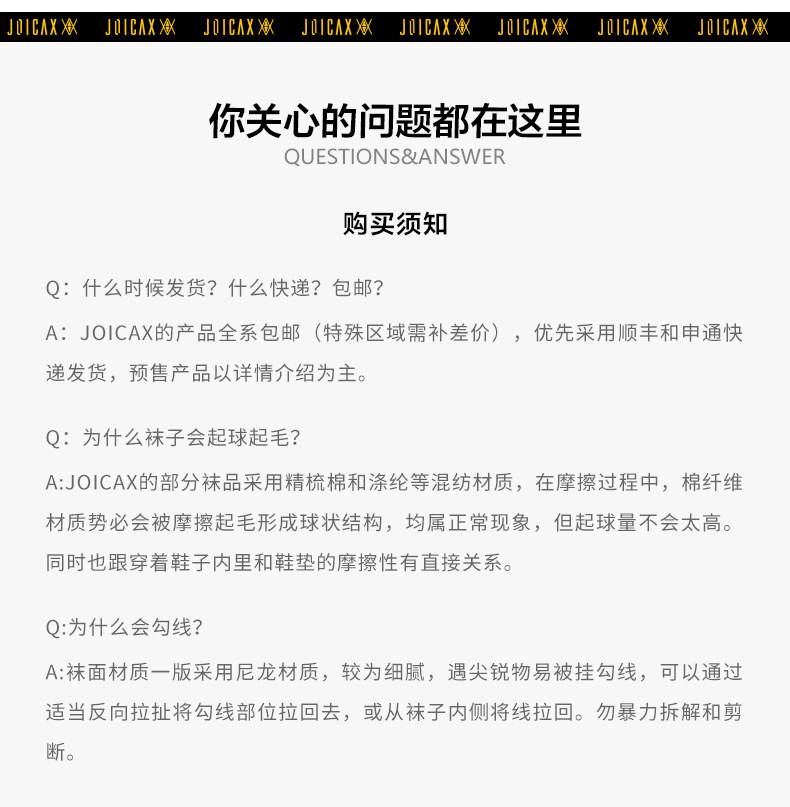 JOICAX JOICAX JOICAX JOICAX JOICAX JOICAX JOICAX JOICAX

你关心的问题都在这里
QUESTIONS&ANSWER

购买须知

Q：什么时候发货？什么快递？包邮？

A：JOICAX的产品全系包邮（特殊区域需补差价），优先采用顺丰和申通快递发货，预售产品以详情介绍为主。

Q：为什么袜子会起球起毛？

A:JOICAX的部分袜品采用精梳棉和涤纶等混纺材质，在摩擦过程中，棉纤维材质势必会被摩擦起毛形成球状结构，均属正常现象，但起球量不会太高。同时也跟穿着鞋子内里和鞋垫的摩擦性有直接关系。

Q:为什么会勾线？

A:袜面材质一版采用尼龙材质，较为细腻，遇尖锐物易被挂勾线，可以通过适当反向拉扯将勾线部位拉回去，或从袜子内侧将线拉回。勿暴力拆解和剪断。